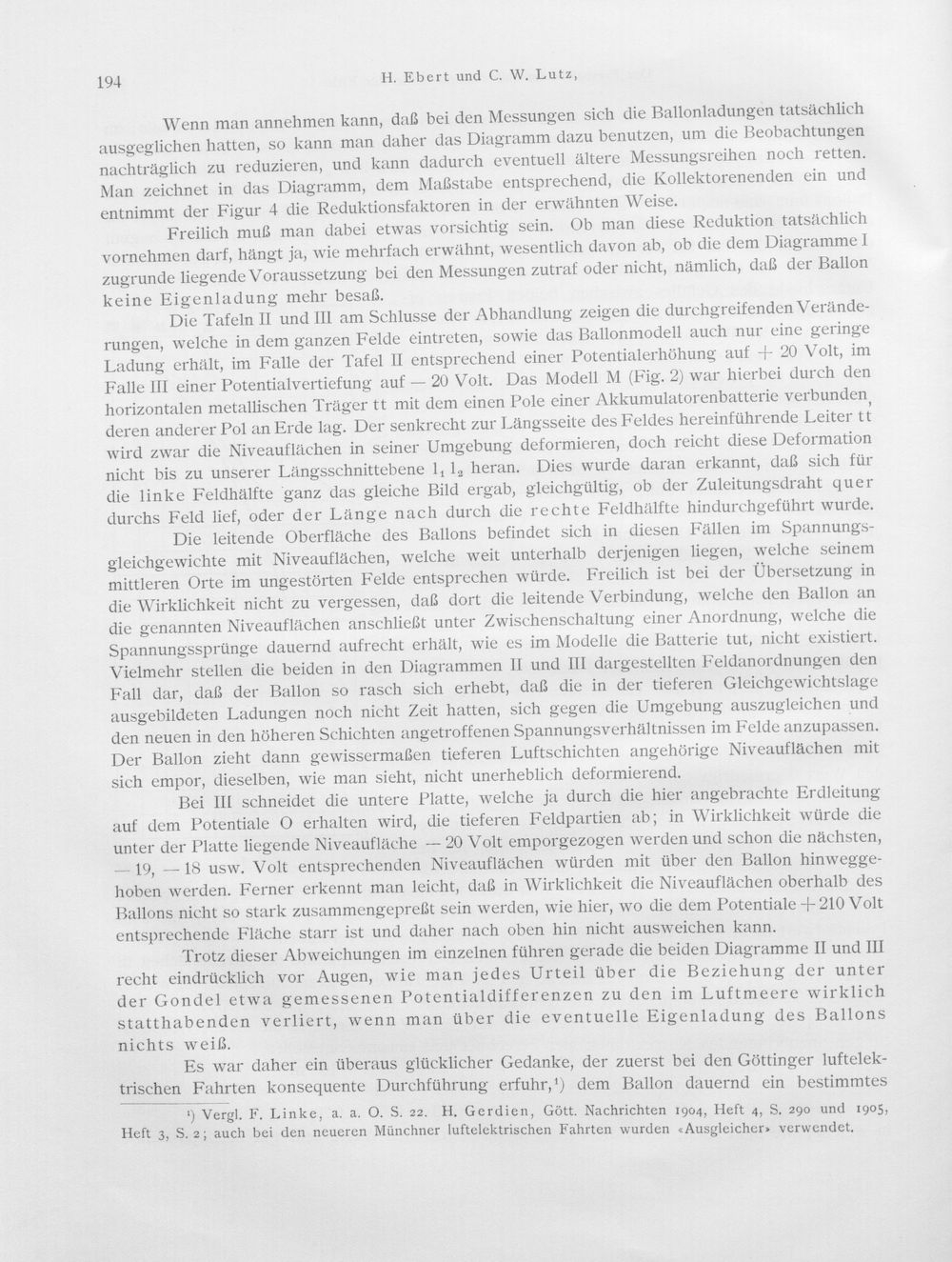 194 H. Ebert und C. W. Lutz,

Wenn man annehmen kann, daß bei den Messungen sich die Ballonladungen tatsächlich ausgeglichen hatten, so kann man daher das Diagramm dazu benutzen, um die Beobachtungen nachträglich zu reduzieren, und kann dadurch eventuell ältere Messungsreihen noch retten. Man zeichnet in das Diagramm, dem Maßstabe entsprechend, die Kollektorenenden ein und entnimmt der Figur 4 die Reduktionsfaktoren in der erwähnten Weise.

Freilich muß man dabei etwas vorsichtig sein. Ob man diese Reduktion tatsächlich vornehmen darf, hängt ja, wie mehrfach erwähnt, wesentlich davon ab, ob die dem Diagramme I zugrunde liegende Voraussetzung bei den Messungen zutraf oder nicht, nämlich, daß der Ballon keine Eigenladung mehr besaß.

Die Tafeln II und III am Schlusse der Abhandlung zeigen die durchgreifenden Veränderungen, welche in dem ganzen Felde eintreten, sowie das Ballonmodell auch nur eine geringe Ladung erhält, im Falle der Tafel II entsprechend einer Potentialerhöhung auf + 20 Volt, im Falle III einer Potentialvertiefung auf — 20 Volt. Das Modell M (Fig. 2) war hierbei durch den horizontalen metallischen Träger tt mit dem einen Pole einer Akkumulatorenbatterie verbunden, deren anderer Pol an Erde lag. Der senkrecht zur Längsseite des Feldes hereinführende Leiter tt wird zwar die Niveauflächen in seiner Umgebung deformieren, doch reicht diese Deformation nicht bis zu unserer Längsschnittebene $l_1 l_2$ heran. Dies wurde daran erkannt, daß sich für die linke Feldhälfte ganz das gleiche Bild ergab, gleichgültig, ob der Zuleitungsdraht quer durchs Feld lief, oder der Länge nach durch die rechte Feldhälfte hindurchgeführt wurde.

Die leitende Oberfläche des Ballons befindet sich in diesen Fällen im Spannungsgleichgewichte mit Niveauflächen, welche weit unterhalb derjenigen liegen, welche seinem mittleren Orte im ungestörten Felde entsprechen würde. Freilich ist bei der Übersetzung in die Wirklichkeit nicht zu vergessen, daß dort die leitende Verbindung, welche den Ballon an die genannten Niveauflächen anschließt unter Zwischenschaltung einer Anordnung, welche die Spannungssprünge dauernd aufrecht erhält, wie es im Modelle die Batterie tut, nicht existiert. Vielmehr stellen die beiden in den Diagrammen II und III dargestellten Feldanordnungen den Fall dar, daß der Ballon so rasch sich erhebt, daß die in der tieferen Gleichgewichtslage ausgebildeten Ladungen noch nicht Zeit hatten, sich gegen die Umgebung auszugleichen und den neuen in den höheren Schichten angetroffenen Spannungsverhältnissen im Felde anzupassen. Der Ballon zieht dann gewissermaßen tieferen Luftschichten angehörige Niveauflächen mit sich empor, dieselben, wie man sieht, nicht unerheblich deformierend.

Bei III schneidet die untere Platte, welche ja durch die hier angebrachte Erdleitung auf dem Potentiale O erhalten wird, die tieferen Feldpartien ab; in Wirklichkeit würde die unter der Platte liegende Niveaufläche — 20 Volt emporgezogen werden und schon die nächsten, — 19, — 18 usw. Volt entsprechenden Niveauflächen würden mit über den Ballon hinweggehoben werden. Ferner erkennt man leicht, daß in Wirklichkeit die Niveauflächen oberhalb des Ballons nicht so stark zusammengepreßt sein werden, wie hier, wo die dem Potentiale + 210 Volt entsprechende Fläche starr ist und daher nach oben hin nicht ausweichen kann.

Trotz dieser Abweichungen im einzelnen führen gerade die beiden Diagramme II und III recht eindrücklich vor Augen, wie man jedes Urteil über die Beziehung der unter der Gondel etwa gemessenen Potentialdifferenzen zu den im Luftmeere wirklich statthabenden verliert, wenn man über die eventuelle Eigenladung des Ballons nichts weiß.

Es war daher ein überaus glücklicher Gedanke, der zuerst bei den Göttinger luftelektrischen Fahrten konsequente Durchführung erfuhr,$^{1}$) dem Ballon dauernd ein bestimmtes

$^{1}$) Vergl. F. Linke, a. a. O. S. 22. H. Gerdien, Gött. Nachrichten 1904, Heft 4, S. 290 und 1905, Heft 3, S. 2; auch bei den neueren Münchner luftelektrischen Fahrten wurden «Ausgleicher» verwendet.